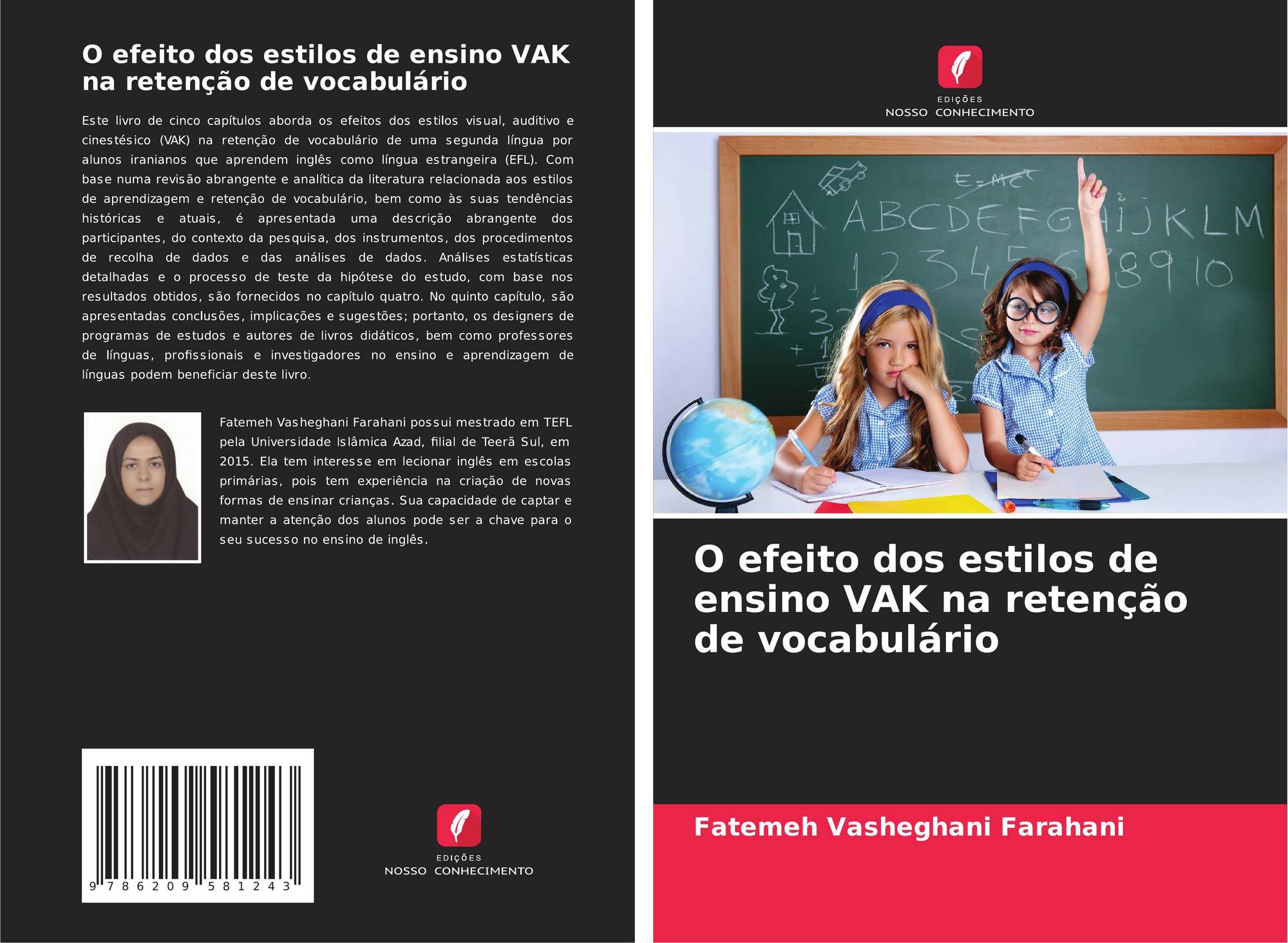 O efeito dos estilos de ensino VAK na retenção de vocabulário

Este livro de cinco capítulos aborda os efeitos dos estilos visual, auditivo e cinestésico (VAK) na retenção de vocabulário de uma segunda língua por alunos iranianos que aprendem inglês como língua estrangeira (EFL). Com base numa revisão abrangente e analítica da literatura relacionada aos estilos de aprendizagem e retenção de vocabulário, bem como às suas tendências históricas e atuais, é apresentada uma descrição abrangente dos participantes, do contexto da pesquisa, dos instrumentos, dos procedimentos de recolha de dados e das análises de dados. Análises estatísticas detalhadas e o processo de teste da hipótese do estudo, com base nos resultados obtidos, são fornecidos no capítulo quatro. No quinto capítulo, são apresentadas conclusões, implicações e sugestões; portanto, os designers de programas de estudos e autores de livros didáticos, bem como professores de línguas, profissionais e investigadores no ensino e aprendizagem de línguas podem beneficiar deste livro.

Fatemeh Vasheghani Farahani possui mestrado em TEFL pela Universidade Islâmica Azad, filial de Teerã Sul, em 2015. Ela tem interesse em lecionar inglês em escolas primárias, pois tem experiência na criação de novas formas de ensinar crianças. Sua capacidade de captar e manter a atenção dos alunos pode ser a chave para o seu sucesso no ensino de inglês.

9 786209 581243

EDIÇÕES
NOSSO CONHECIMENTO

EDIÇÕES
NOSSO CONHECIMENTO

E=MC
ABCDEFGHIJKLM
12345678910

O efeito dos estilos de ensino VAK na retenção de vocabulário

Fatemeh Vasheghani Farahani